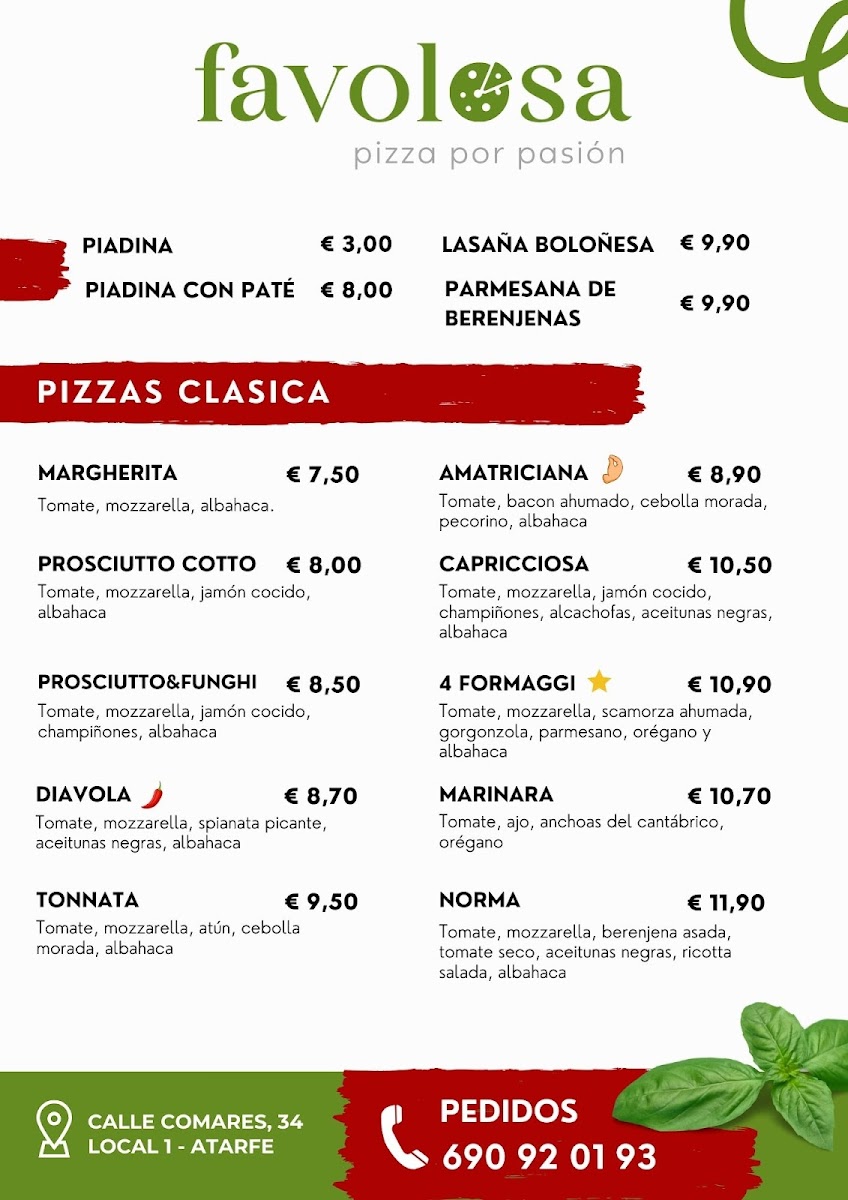 favolosa
pizza por pasión

PIADINA € 3,00
PIADINA CON PATÉ € 8,00

LASAÑA BOLOÑESA € 9,90
PARMESANA DE BERENJENAS € 9,90

PIZZAS CLASICA

MARGHERITA € 7,50
Tomate, mozzarella, albahaca.

PROSCIUTTO COTTO € 8,00
Tomate, mozzarella, jamón cocido, albahaca

PROSCIUTTO&FUNGHI € 8,50
Tomate, mozzarella, jamón cocido, champiñones, albahaca

DIAVOLA € 8,70
Tomate, mozzarella, spianata picante, aceitunas negras, albahaca

TONNATA € 9,50
Tomate, mozzarella, atún, cebolla morada, albahaca

AMATRICIANA € 8,90
Tomate, bacon ahumado, cebolla morada, pecorino, albahaca

CAPRICCIOSA € 10,50
Tomate, mozzarella, jamón cocido, champiñones, alcachofas, aceitunas negras, albahaca

4 FORMAGGI € 10,90
Tomate, mozzarella, scamorza ahumada, gorgonzola, parmesano, orégano y albahaca

MARINARA € 10,70
Tomate, ajo, anchoas del cantábrico, orégano

NORMA € 11,90
Tomate, mozzarella, berenjena asada, tomate seco, aceitunas negras, ricotta salada, albahaca

CALLE COMARES, 34
LOCAL 1 - ATARFE

PEDIDOS
690 92 01 93